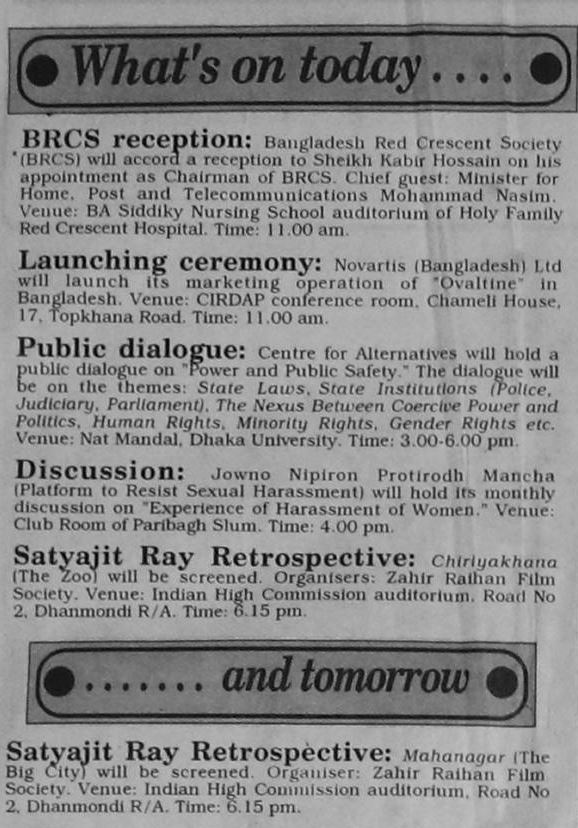 What's on today....

BRCS reception: Bangladesh Red Crescent Society (BRCS) will accord a reception to Sheikh Kabir Hossain on his appointment as Chairman of BRCS. Chief guest: Minister for Home, Post and Telecommunications Mohammad Nasim. Venue: BA Siddiky Nursing School auditorium of Holy Family Red Crescent Hospital. Time: 11.00 am.

Launching ceremony: Novartis (Bangladesh) Ltd will launch its marketing operation of "Ovaltine" in Bangladesh. Venue: CIRDAP conference room, Chameli House, 17, Topkhana Road. Time: 11.00 am.

Public dialogue: Centre for Alternatives will hold a public dialogue on "Power and Public Safety." The dialogue will be on the themes: State Laws, State Institutions (Police, Judiciary, Parliament), The Nexus Between Coercive Power and Politics, Human Rights, Minority Rights, Gender Rights etc. Venue: Nat Mandal, Dhaka University. Time: 3.00-6.00 pm.

Discussion: Jowno Nipiron Protirodh Mancha (Platform to Resist Sexual Harassment) will hold its monthly discussion on "Experience of Harassment of Women." Venue: Club Room of Paribagh Slum. Time: 4.00 pm.

Satyajit Ray Retrospective: Chiriyakhana (The Zoo) will be screened. Organisers: Zahir Raihan Film Society. Venue: Indian High Commission auditorium, Road No 2, Dhanmondi R/A. Time: 6.15 pm.

....... and tomorrow

Satyajit Ray Retrospective: Mahanagar (The Big City) will be screened. Organiser: Zahir Raihan Film Society. Venue: Indian High Commission auditorium, Road No 2, Dhanmondi R/A. Time: 6.15 pm.